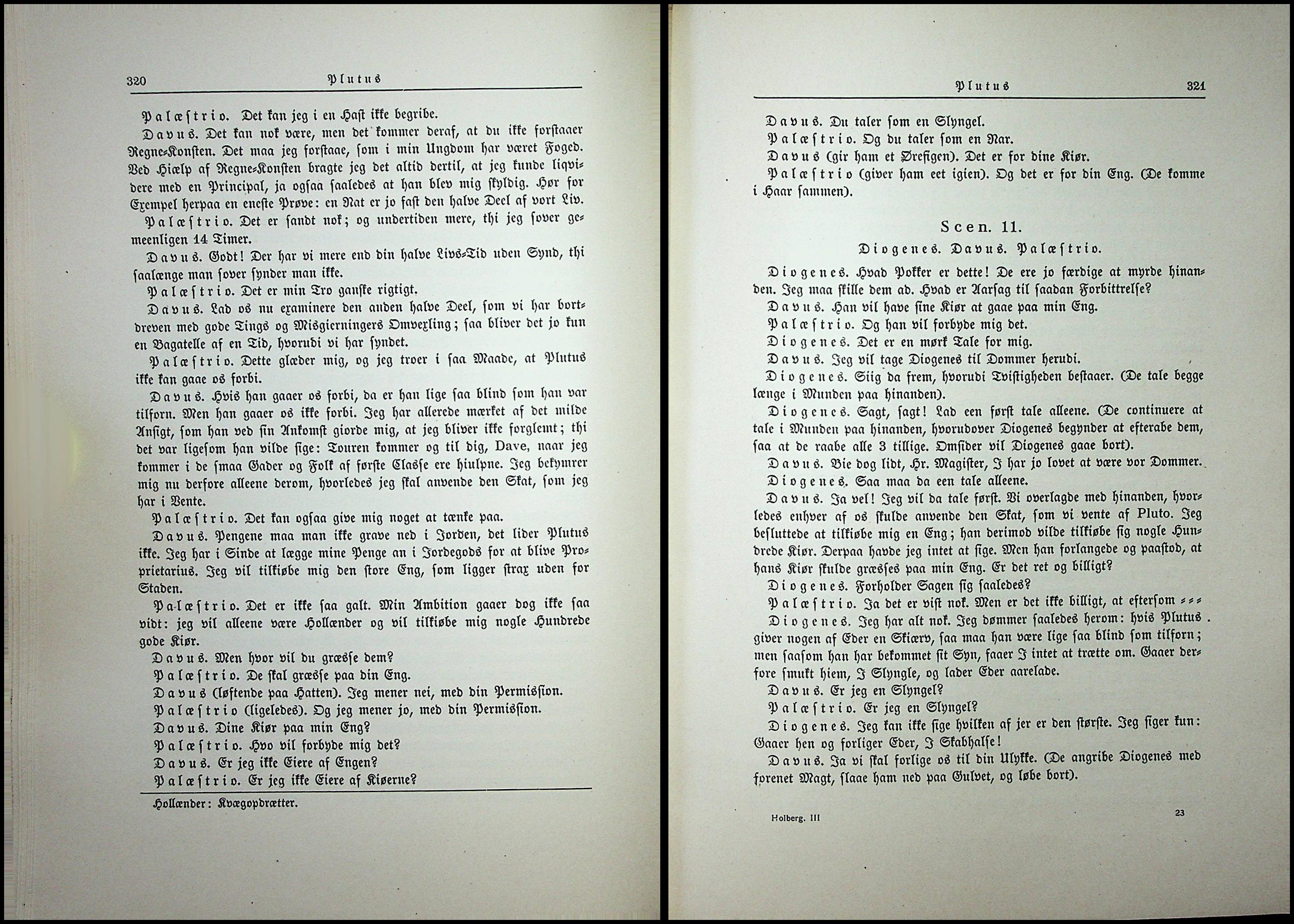 320 Plutus

Palæstrio. Det kan jeg i en Hast ikke begribe.

Davus. Det kan nok være, men det kommer deraf, at du ikke forstaaer Regne-Konsten. Det maa jeg forstaae, som i min Ungdom har været Foged. Ved Hiælp af Regne-Konsten bragte jeg det altid dertil, at jeg kunde liqvidere med en Principal, ja ogsaa saaledes at han blev mig skyldig. Hør for Exempel herpaa en eneste Prøve: en Nat er jo fast den halve Deel af vort Liv.

Palæstrio. Det er sandt nok; og undertiden mere, thi jeg sover gemeenligen 14 Timer.

Davus. Godt! Der har vi mere end din halve Livs-Tid uden Synd, thi saalænge man sover synder man ikke.

Palæstrio. Det er min Tro ganske rigtigt.

Davus. Lad os nu examinere den anden halve Deel, som vi har bortdreven med gode Tings og Misgierningers Omvexling; saa bliver det jo kun en Bagatelle af en Tid, hvorudi vi har syndet.

Palæstrio. Dette glæder mig, og jeg troer i saa Maade, at Plutus ikke kan gaae os forbi.

Davus. Hvis han gaaer os forbi, da er han lige saa blind som han var tilforn. Men han gaaer os ikke forbi. Jeg har allerede mærket af det milde Ansigt, som han ved sin Ankomst giorde mig, at jeg bliver ikke forglemt; thi det var ligesom han vilde sige: Touren kommer og til dig, Dave, naar jeg kommer i de smaa Gader og Folk af første Classe ere hiulpne. Jeg bekymrer mig nu derfore alleene derom, hvorledes jeg skal anvende den Skat, som jeg har i Vente.

Palæstrio. Det kan ogsaa give mig noget at tænke paa.

Davus. Pengene maa man ikke grave ned i Jorden, det lider Plutus ikke. Jeg har i Sinde at lægge mine Penge an i Jordegods for at blive Proprietarius. Jeg vil tilkiøbe mig den store Eng, som ligger strax uden for Staden.

Palæstrio. Det er ikke saa galt. Min Ambition gaaer dog ikke saa vidt: jeg vil alleene være Hollænder og vil tilkiøbe mig nogle Hundrede gode Kiør.

Davus. Men hvor vil du græsse dem?

Palæstrio. De skal græsse paa din Eng.

Davus (løftende paa Hatten). Jeg mener nei, med din Permission.

Palæstrio (ligeledes). Og jeg mener jo, med din Permission.

Davus. Dine Kiør paa min Eng?

Palæstrio. Hvo vil forbyde mig det?

Davus. Er jeg ikke Eiere af Engen?

Palæstrio. Er jeg ikke Eiere af Kiøerne?

Hollænder: Kvægopdrætter.

Plutus 321

Davus. Du taler som en Slyngel.

Palæstrio. Og du taler som en Nar.

Davus (gir ham et Ørefigen). Det er for dine Kiør.

Palæstrio (giver ham eet igien). Og det er for din Eng. (De komme i Haar sammen).

Scen. 11.

Diogenes. Davus. Palæstrio.

Diogenes. Hvad Pokker er dette! De ere jo færdige at myrde hinanden. Jeg maa skille dem ad. Hvad er Aarsag til saadan Forbittrelse?

Davus. Han vil have sine Kiør at gaae paa min Eng.

Palæstrio. Og han vil forbyde mig det.

Diogenes. Det er en mørk Tale for mig.

Davus. Jeg vil tage Diogenes til Dommer herudi.

Diogenes. Siig da frem, hvorudi Tvistigheden bestaaer. (De tale begge længe i Munden paa hinanden).

Diogenes. Sagt, sagt! Lad een først tale alleene. (De continuere at tale i Munden paa hinanden, hvorudover Diogenes begynder at efterabe dem, saa at de raabe alle 3 tillige. Omsider vil Diogenes gaae bort).

Davus. Bie dog lidt, Hr. Magister, I har jo lovet at være vor Dommer.

Diogenes. Saa maa da een tale alleene.

Davus. Ja vel! Jeg vil da tale først. Vi overlagde med hinanden, hvorledes enhver af os skulde anvende den Skat, som vi vente af Pluto. Jeg besluttede at tilkiøbe mig en Eng; han derimod vilde tilkiøbe sig nogle Hundrede Kiør. Derpaa havde jeg intet at sige. Men han forlangede og paastod, at hans Kiør skulde græsses paa min Eng. Er det ret og billigt?

Diogenes. Forholder Sagen sig saaledes?

Palæstrio. Ja det er vist nok. Men er det ikke billigt, at eftersom - - -

Diogenes. Jeg har alt nok. Jeg dømmer saaledes herom: hvis Plutus giver nogen af Eder en Skiærv, saa maa han være lige saa blind som tilforn; men saasom han har bekommet sit Syn, faaer I intet at trætte om. Gaaer derfore smukt hiem, I Slyngle, og lader Eder aarelade.

Davus. Er jeg en Slyngel?

Palæstrio. Er jeg en Slyngel?

Diogenes. Jeg kan ikke sige hvilken af jer er den største. Jeg siger kun: Gaaer hen og forliger Eder, I Skabhalse!

Davus. Ja vi skal forlige os til din Ulykke. (De angribe Diogenes med forenet Magt, slaae ham ned paa Gulvet, og løbe bort).

Holberg. III 23